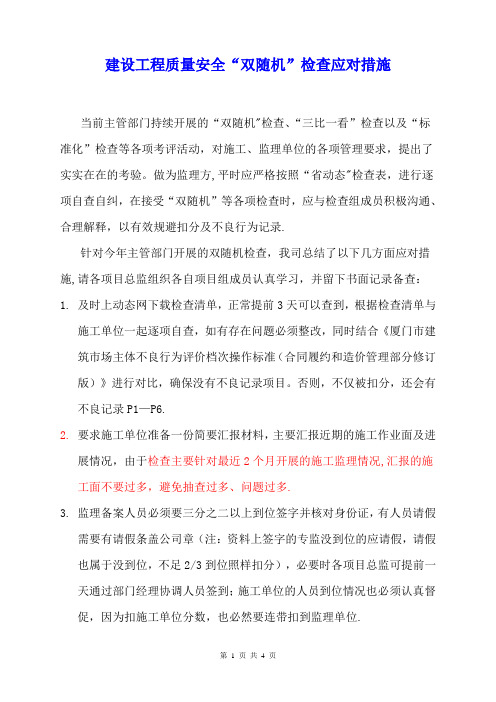 建设工程质量安全“双随机”检查应对措施

当前主管部门持续开展的“双随机”检查、“三比一看”检查以及“标准化”检查等各项考评活动，对施工、监理单位的各项管理要求，提出了实实在在的考验。做为监理方,平时应严格按照“省动态”检查表，进行逐项自查自纠，在接受“双随机”等各项检查时，应与检查组成员积极沟通、合理解释，以有效规避扣分及不良行为记录.

针对今年主管部门开展的双随机检查，我司总结了以下几方面应对措施,请各项目总监组织各自项目组成员认真学习，并留下书面记录备查：

1. 及时上动态网下载检查清单，正常提前3天可以查到，根据检查清单与施工单位一起逐项自查，如有存在问题必须整改，同时结合《厦门市建筑市场主体不良行为评价档次操作标准（合同履约和造价管理部分修订版）》进行对比，确保没有不良记录项目。否则，不仅被扣分，还会有不良记录P1—P6.

2. 要求施工单位准备一份简要汇报材料，主要汇报近期的施工作业面及进展情况，由于检查主要针对最近2个月开展的施工监理情况,汇报的施工面不要过多，避免抽查过多、问题过多.

3. 监理备案人员必须要三分之二以上到位签字并核对身份证，有人员请假需要有请假条盖公司章（注：资料上签字的专监没到位的应请假，请假也属于没到位，不足2/3到位照样扣分），必要时各项目总监可提前一天通过部门经理协调人员签到；施工单位的人员到位情况也必须认真督促，因为扣施工单位分数，也必然要连带扣到监理单位.

第 1 页 共 4 页